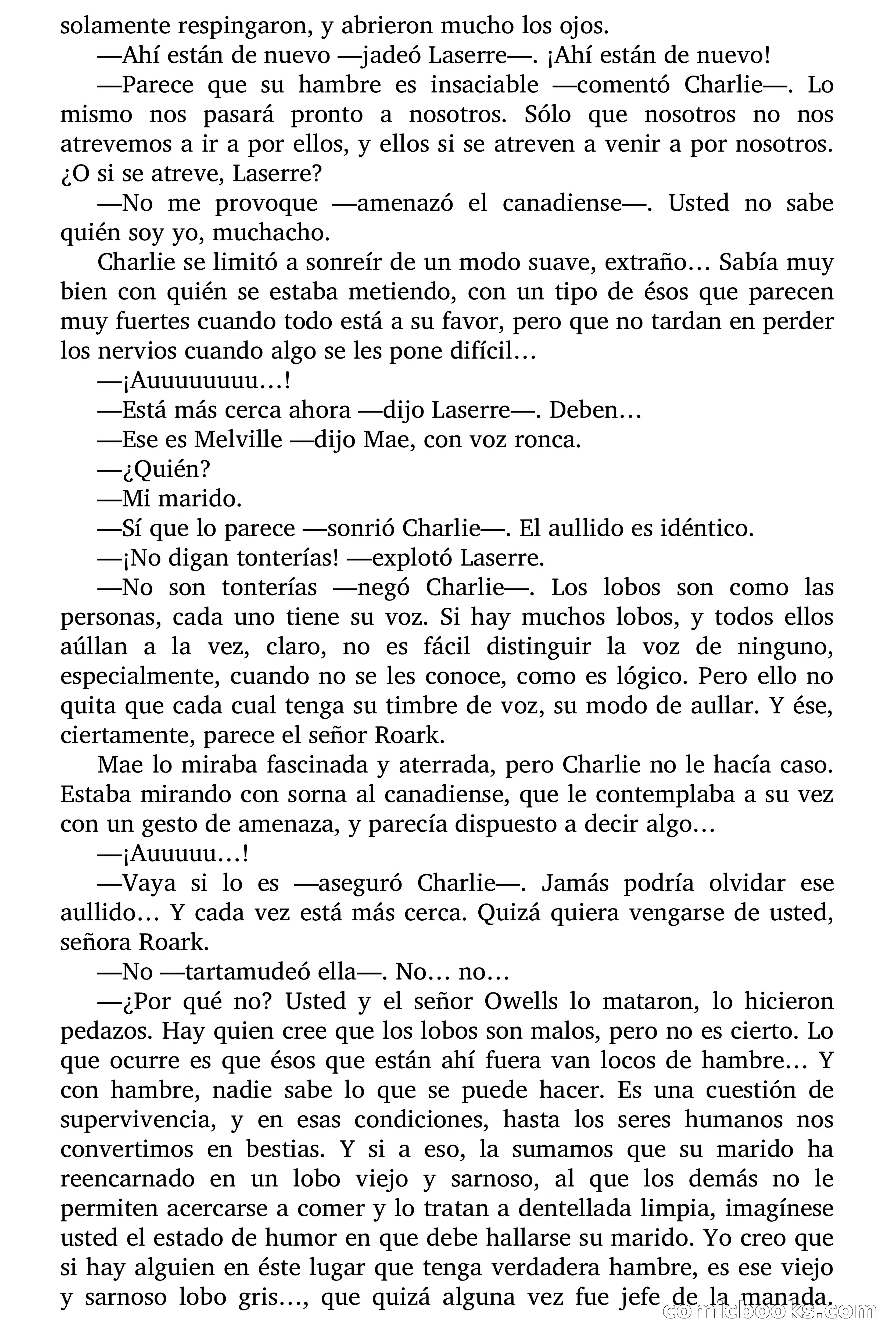 solamente respingaron, y abrieron mucho los ojos.

—Ahí están de nuevo —jadeó Laserre—. ¡Ahí están de nuevo!

—Parece que su hambre es insaciable —comentó Charlie—. Lo mismo nos pasará pronto a nosotros. Sólo que nosotros no nos atrevemos a ir a por ellos, y ellos si se atreven a venir a por nosotros. ¿O si se atreve, Laserre?

—No me provoque —amenazó el canadiense—. Usted no sabe quién soy yo, muchacho.

Charlie se limitó a sonreír de un modo suave, extraño… Sabía muy bien con quién se estaba metiendo, con un tipo de ésos que parecen muy fuertes cuando todo está a su favor, pero que no tardan en perder los nervios cuando algo se les pone difícil…

—¡Auuuuuuuu…!

—Está más cerca ahora —dijo Laserre—. Deben…

—Ese es Melville —dijo Mae, con voz ronca.

—¿Quién?

—Mi marido.

—Sí que lo parece —sonrió Charlie—. El aullido es idéntico.

—¡No digan tonterías! —explotó Laserre.

—No son tonterías —negó Charlie—. Los lobos son como las personas, cada uno tiene su voz. Si hay muchos lobos, y todos ellos aúllan a la vez, claro, no es fácil distinguir la voz de ninguno, especialmente, cuando no se les conoce, como es lógico. Pero ello no quita que cada cual tenga su timbre de voz, su modo de aullar. Y ése, ciertamente, parece el señor Roark.

Mae lo miraba fascinada y aterrada, pero Charlie no le hacía caso. Estaba mirando con sorna al canadiense, que le contemplaba a su vez con un gesto de amenaza, y parecía dispuesto a decir algo…

—¡Auuuuu…!

—Vaya si lo es —aseguró Charlie—. Jamás podría olvidar ese aullido… Y cada vez está más cerca. Quizá quiera vengarse de usted, señora Roark.

—No —tartamudeó ella—. No… no…

—¿Por qué no? Usted y el señor Owells lo mataron, lo hicieron pedazos. Hay quien cree que los lobos son malos, pero no es cierto. Lo que ocurre es que ésos que están ahí fuera van locos de hambre… Y con hambre, nadie sabe lo que se puede hacer. Es una cuestión de supervivencia, y en esas condiciones, hasta los seres humanos nos convertimos en bestias. Y si a eso, la sumamos que su marido ha reencarnado en un lobo viejo y sarnoso, al que los demás no le permiten acercarse a comer y lo tratan a dentellada limpia, imagínese usted el estado de humor en que debe hallarse su marido. Yo creo que si hay alguien en éste lugar que tenga verdadera hambre, es ese viejo y sarnoso lobo gris…, que quizá alguna vez fue jefe de la manada.

comicbooks.com